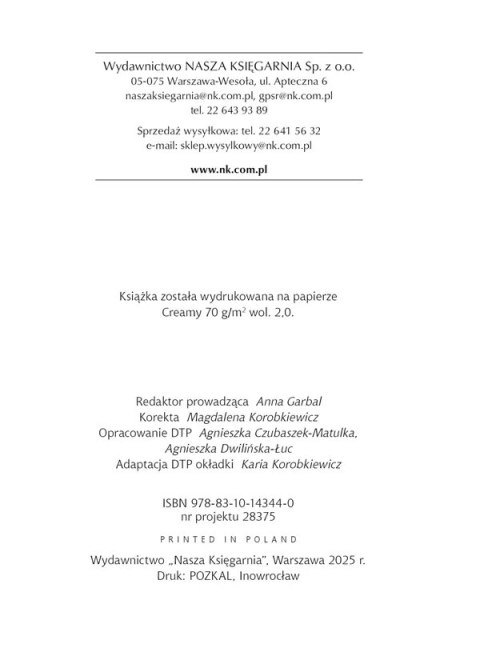 Wydawnictwo NASZA KSIĘGARNIA Sp. z o.o.
05-075 Warszawa-Wesoła, ul. Apteczna 6
naszaksiegarnia@nk.com.pl, gpsr@nk.com.pl
tel. 22 643 93 89

Sprzedaż wysyłkowa: tel. 22 641 56 32
e-mail: sklep.wysylkowy@nk.com.pl

www.nk.com.pl

Książka została wydrukowana na papierze Creamy 70 g/m$^2$ wol. 2,0.

Redaktor prowadząca Anna Garbal
Korekta Magdalena Korobkiewicz
Opracowanie DTP Agnieszka Czubaszek-Matulka, Agnieszka Dwilińska-Łuc
Adaptacja DTP okładki Karia Korobkiewicz

ISBN 978-83-10-14344-0
nr projektu 28375

PRINTED IN POLAND

Wydawnictwo „Nasza Księgarnia", Warszawa 2025 r.
Druk: POZKAL, Inowrocław